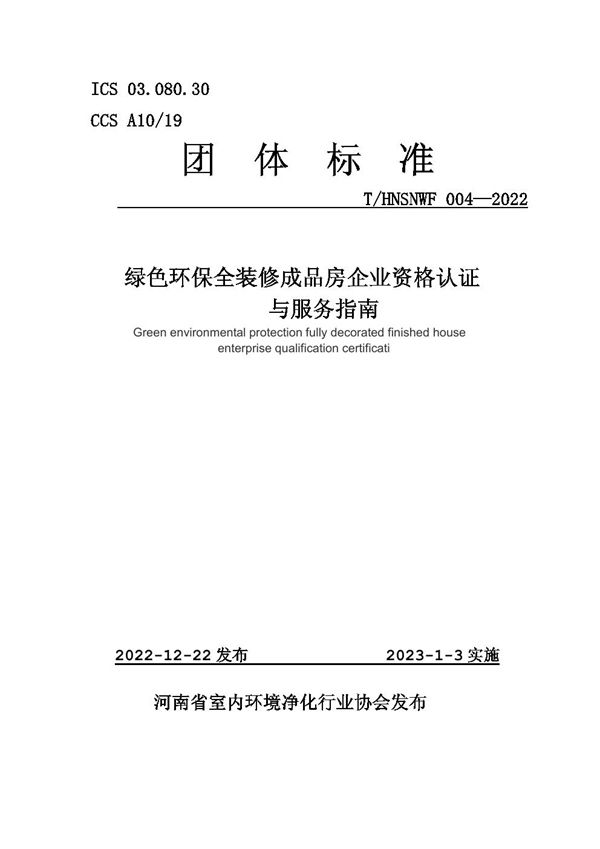 ICS 03.080.30
CCS A10/19

团 体 标 准

T/HNSNWF 004—2022

绿色环保全装修成品房企业资格认证与服务指南

Green environmental protection fully decorated finished house enterprise qualification certificati

2022-12-22 发布　　2023-1-3 实施

河南省室内环境净化行业协会发布